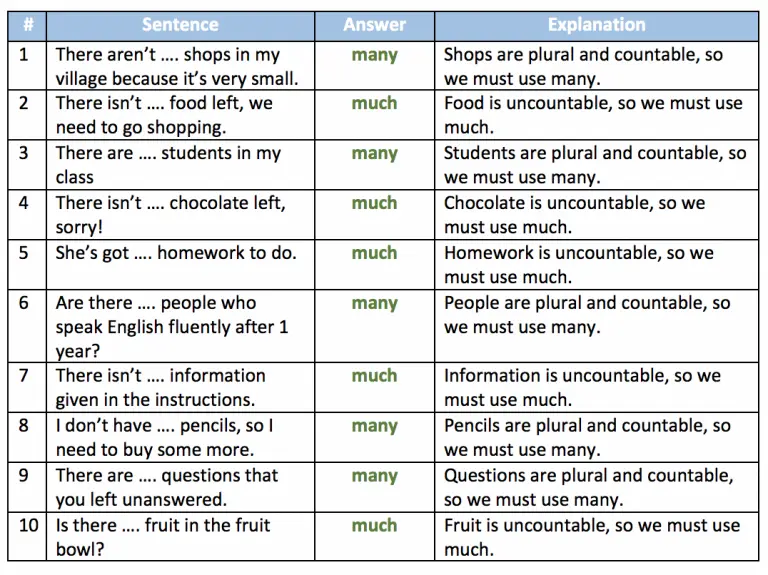 | # | Sentence | Answer | Explanation |
|---|---|---|---|
| 1 | There aren't .... shops in my village because it's very small. | many | Shops are plural and countable, so we must use many. |
| 2 | There isn't .... food left, we need to go shopping. | much | Food is uncountable, so we must use much. |
| 3 | There are .... students in my class | many | Students are plural and countable, so we must use many. |
| 4 | There isn't .... chocolate left, sorry! | much | Chocolate is uncountable, so we must use much. |
| 5 | She's got .... homework to do. | much | Homework is uncountable, so we must use much. |
| 6 | Are there .... people who speak English fluently after 1 year? | many | People are plural and countable, so we must use many. |
| 7 | There isn't .... information given in the instructions. | much | Information is uncountable, so we must use much. |
| 8 | I don't have .... pencils, so I need to buy some more. | many | Pencils are plural and countable, so we must use many. |
| 9 | There are .... questions that you left unanswered. | many | Questions are plural and countable, so we must use many. |
| 10 | Is there .... fruit in the fruit bowl? | much | Fruit is uncountable, so we must use much. |